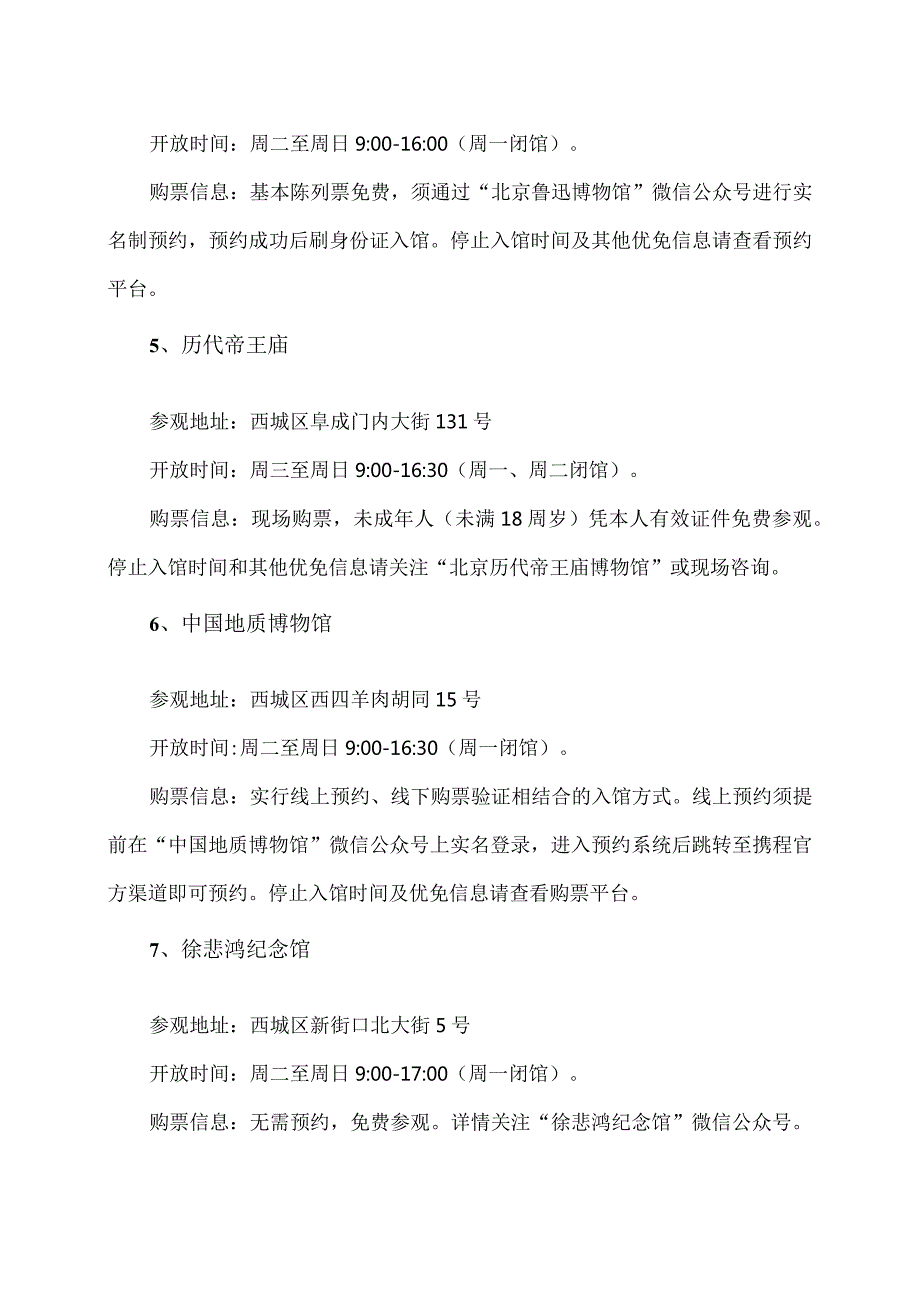 开放时间：周二至周日 9:00-16:00（周一闭馆）。

购票信息：基本陈列票免费，须通过“北京鲁迅博物馆”微信公众号进行实名制预约，预约成功后刷身份证入馆。停止入馆时间及其他优免信息请查看预约平台。

5、历代帝王庙

参观地址：西城区阜成门内大街 131 号

开放时间：周三至周日 9:00-16:30（周一、周二闭馆）。

购票信息：现场购票，未成年人（未满 18 周岁）凭本人有效证件免费参观。停止入馆时间和其他优免信息请关注“北京历代帝王庙博物馆”或现场咨询。

6、中国地质博物馆

参观地址：西城区西四羊肉胡同 15 号

开放时间:周二至周日 9:00-16:30（周一闭馆）。

购票信息：实行线上预约、线下购票验证相结合的入馆方式。线上预约须提前在“中国地质博物馆”微信公众号上实名登录，进入预约系统后跳转至携程官方渠道即可预约。停止入馆时间及优免信息请查看购票平台。

7、徐悲鸿纪念馆

参观地址：西城区新街口北大街 5 号

开放时间：周二至周日 9:00-17:00（周一闭馆）。

购票信息：无需预约，免费参观。详情关注“徐悲鸿纪念馆”微信公众号。